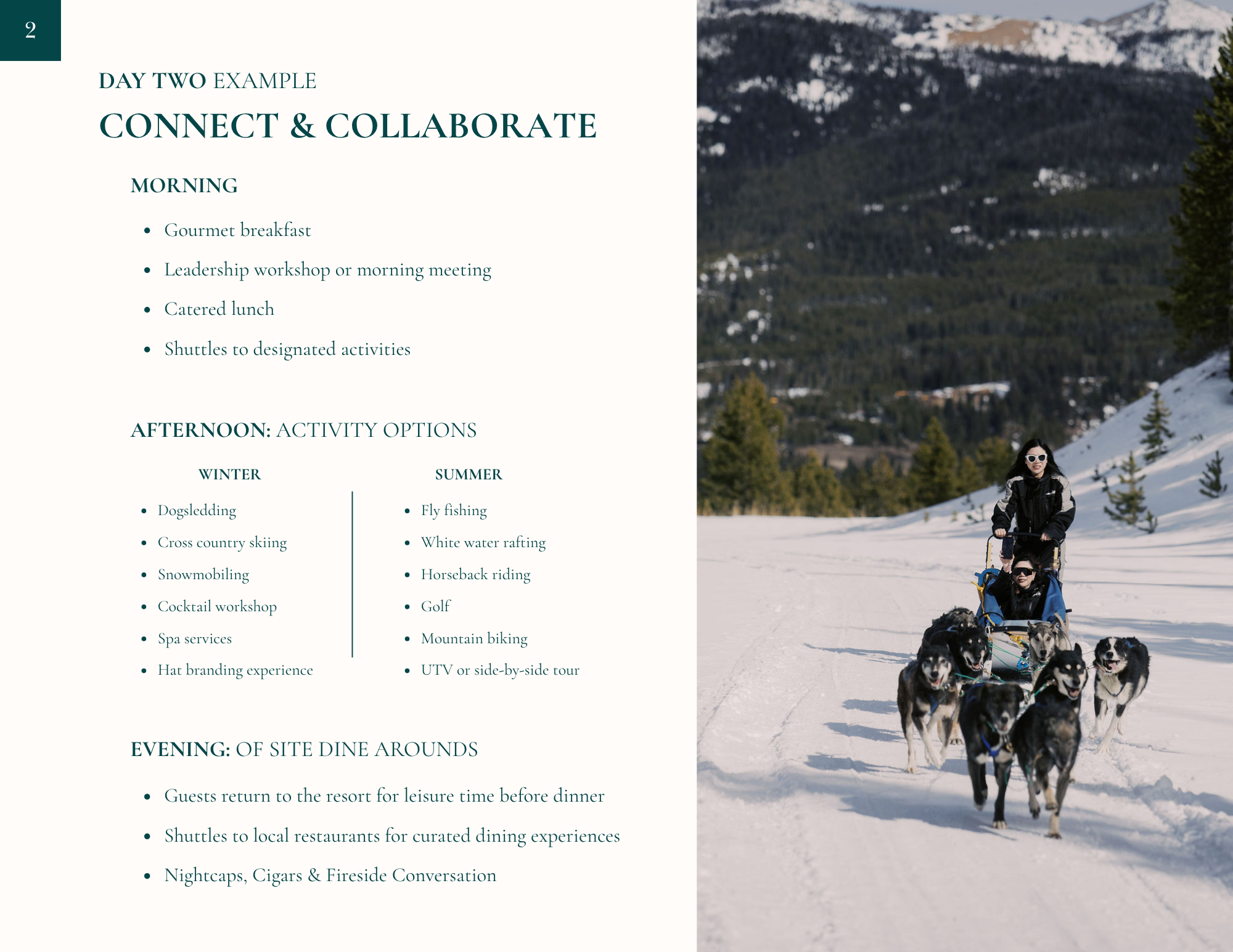 2

DAY TWO EXAMPLE

CONNECT & COLLABORATE

MORNING

• Gourmet breakfast
• Leadership workshop or morning meeting
• Catered lunch
• Shuttles to designated activities

AFTERNOON: ACTIVITY OPTIONS

WINTER

• Dogsledding
• Cross country skiing
• Snowmobiling
• Cocktail workshop
• Spa services
• Hat branding experience

SUMMER

• Fly fishing
• White water rafting
• Horseback riding
• Golf
• Mountain biking
• UTV or side-by-side tour

EVENING: OF SITE DINE AROUNDS

• Guests return to the resort for leisure time before dinner
• Shuttles to local restaurants for curated dining experiences
• Nightcaps, Cigars & Fireside Conversation